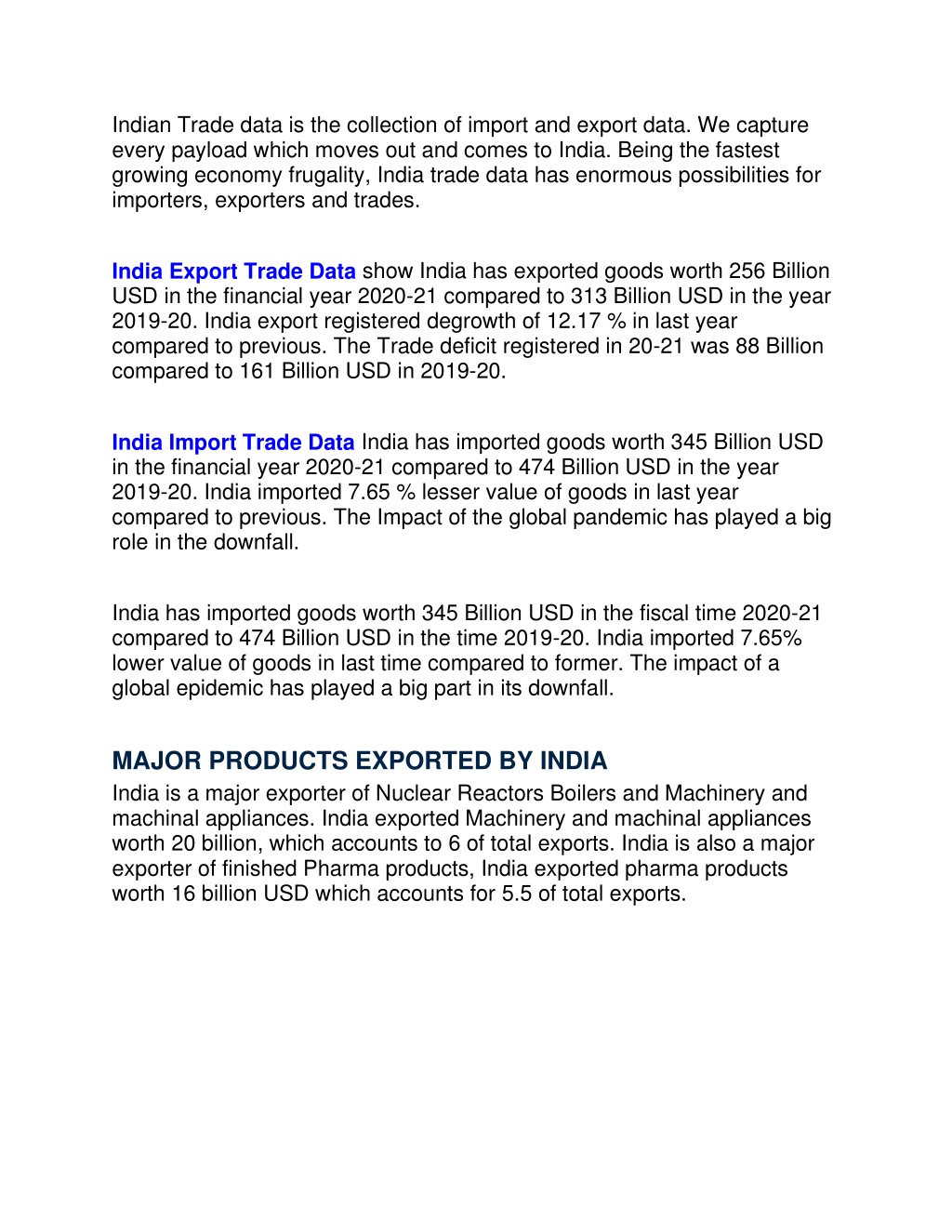 Indian Trade data is the collection of import and export data. We capture every payload which moves out and comes to India. Being the fastest growing economy frugality, India trade data has enormous possibilities for importers, exporters and trades.

India Export Trade Data show India has exported goods worth 256 Billion USD in the financial year 2020-21 compared to 313 Billion USD in the year 2019-20. India export registered degrowth of 12.17 % in last year compared to previous. The Trade deficit registered in 20-21 was 88 Billion compared to 161 Billion USD in 2019-20.

India Import Trade Data India has imported goods worth 345 Billion USD in the financial year 2020-21 compared to 474 Billion USD in the year 2019-20. India imported 7.65 % lesser value of goods in last year compared to previous. The Impact of the global pandemic has played a big role in the downfall.

India has imported goods worth 345 Billion USD in the fiscal time 2020-21 compared to 474 Billion USD in the time 2019-20. India imported 7.65% lower value of goods in last time compared to former. The impact of a global epidemic has played a big part in its downfall.

MAJOR PRODUCTS EXPORTED BY INDIA
India is a major exporter of Nuclear Reactors Boilers and Machinery and machinal appliances. India exported Machinery and machinal appliances worth 20 billion, which accounts to 6 of total exports. India is also a major exporter of finished Pharma products, India exported pharma products worth 16 billion USD which accounts for 5.5 of total exports.